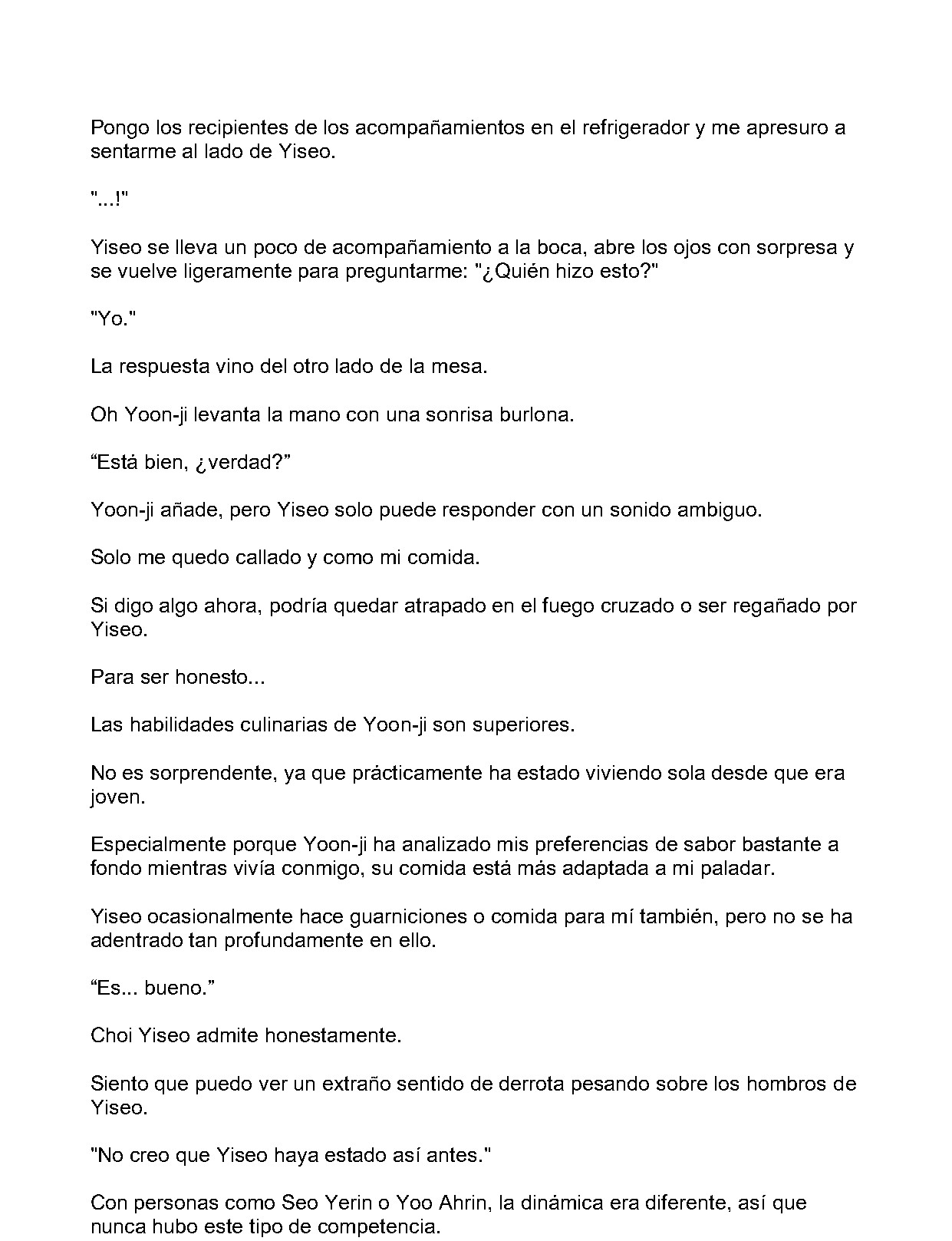 Pongo los recipientes de los acompañamientos en el refrigerador y me apresuro a sentarme al lado de Yiseo.

"...!"

Yiseo se lleva un poco de acompañamiento a la boca, abre los ojos con sorpresa y se vuelve ligeramente para preguntarme: "¿Quién hizo esto?"

"Yo."

La respuesta vino del otro lado de la mesa.

Oh Yoon-ji levanta la mano con una sonrisa burlona.

"Está bien, ¿verdad?"

Yoon-ji añade, pero Yiseo solo puede responder con un sonido ambiguo.

Solo me quedo callado y como mi comida.

Si digo algo ahora, podría quedar atrapado en el fuego cruzado o ser regañado por Yiseo.

Para ser honesto...

Las habilidades culinarias de Yoon-ji son superiores.

No es sorprendente, ya que prácticamente ha estado viviendo sola desde que era joven.

Especialmente porque Yoon-ji ha analizado mis preferencias de sabor bastante a fondo mientras vivía conmigo, su comida está más adaptada a mi paladar.

Yiseo ocasionalmente hace guarniciones o comida para mí también, pero no se ha adentrado tan profundamente en ello.

"Es... bueno."

Choi Yiseo admite honestamente.

Siento que puedo ver un extraño sentido de derrota pesando sobre los hombros de Yiseo.

"No creo que Yiseo haya estado así antes."

Con personas como Seo Yerin o Yoo Ahrin, la dinámica era diferente, así que nunca hubo este tipo de competencia.